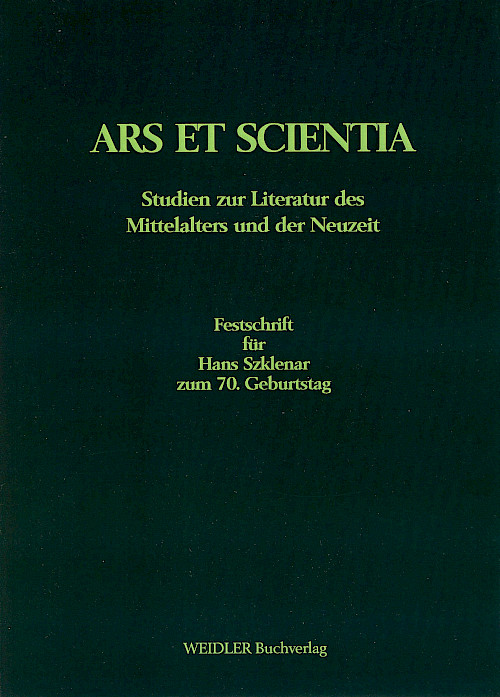 ARS ET SCIENTIA

Studien zur Literatur des Mittelalters und der Neuzeit

Festschrift
für
Hans Szklenar
zum 70. Geburtstag

WEIDLER Buchverlag